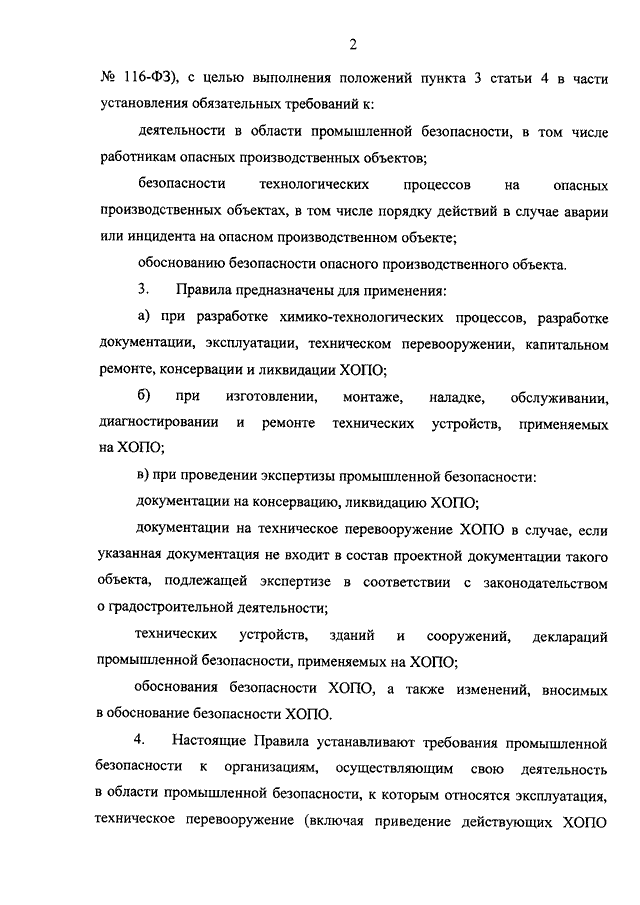 2

№ 116-ФЗ), с целью выполнения положений пункта 3 статьи 4 в части установления обязательных требований к:

деятельности в области промышленной безопасности, в том числе работникам опасных производственных объектов;

безопасности технологических процессов на опасных производственных объектах, в том числе порядку действий в случае аварии или инцидента на опасном производственном объекте;

обоснованию безопасности опасного производственного объекта.

3. Правила предназначены для применения:

а) при разработке химико-технологических процессов, разработке документации, эксплуатации, техническом перевооружении, капитальном ремонте, консервации и ликвидации ХОПО;

б) при изготовлении, монтаже, наладке, обслуживании, диагностировании и ремонте технических устройств, применяемых на ХОПО;

в) при проведении экспертизы промышленной безопасности:

документации на консервацию, ликвидацию ХОПО;

документации на техническое перевооружение ХОПО в случае, если указанная документация не входит в состав проектной документации такого объекта, подлежащей экспертизе в соответствии с законодательством о градостроительной деятельности;

технических устройств, зданий и сооружений, деклараций промышленной безопасности, применяемых на ХОПО;

обоснования безопасности ХОПО, а также изменений, вносимых в обоснование безопасности ХОПО.

4. Настоящие Правила устанавливают требования промышленной безопасности к организациям, осуществляющим свою деятельность в области промышленной безопасности, к которым относятся эксплуатация, техническое перевооружение (включая приведение действующих ХОПО